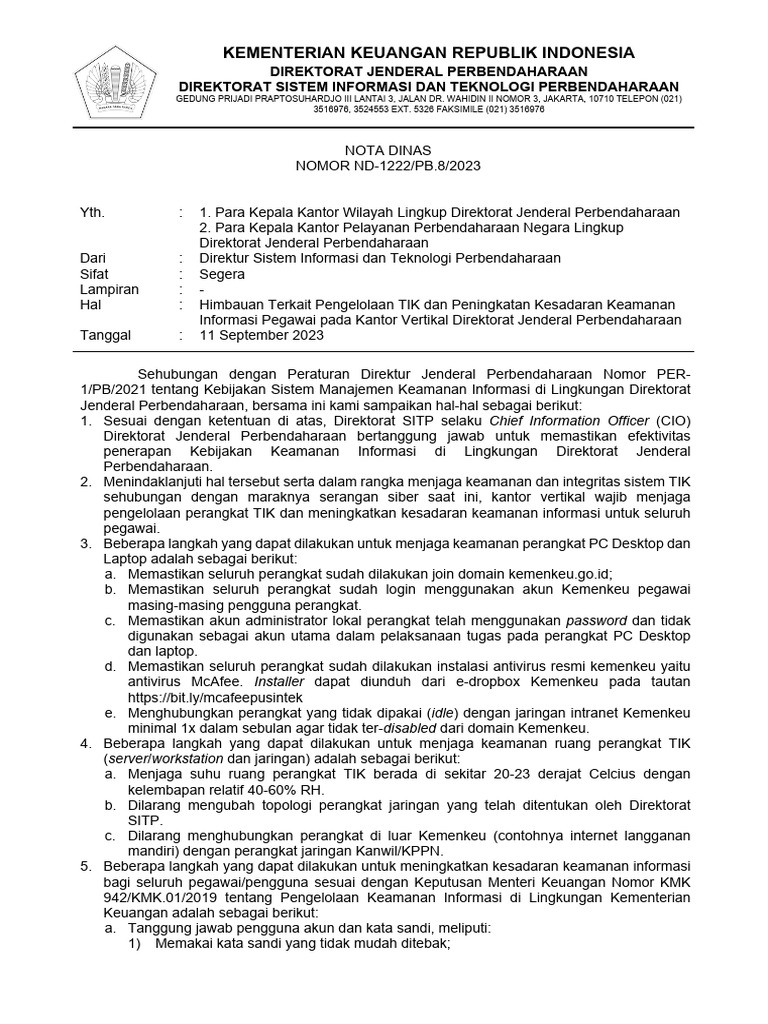 KEMENTERIAN KEUANGAN REPUBLIK INDONESIA
DIREKTORAT JENDERAL PERBENDAHARAAN
DIREKTORAT SISTEM INFORMASI DAN TEKNOLOGI PERBENDAHARAAN
GEDUNG PRIJADI PRAPTOSUHARDJO III LANTAI 3, JALAN DR. WAHIDIN II NOMOR 3, JAKARTA, 10710 TELEPON (021) 3516976, 3524553 EXT. 5326 FAKSIMILE (021) 3516976

NOTA DINAS
NOMOR ND-1222/PB.8/2023

Yth. : 1. Para Kepala Kantor Wilayah Lingkup Direktorat Jenderal Perbendaharaan
2. Para Kepala Kantor Pelayanan Perbendaharaan Negara Lingkup Direktorat Jenderal Perbendaharaan
Dari : Direktur Sistem Informasi dan Teknologi Perbendaharaan
Sifat : Segera
Lampiran : -
Hal : Himbauan Terkait Pengelolaan TIK dan Peningkatan Kesadaran Keamanan Informasi Pegawai pada Kantor Vertikal Direktorat Jenderal Perbendaharaan
Tanggal : 11 September 2023

Sehubungan dengan Peraturan Direktur Jenderal Perbendaharaan Nomor PER-1/PB/2021 tentang Kebijakan Sistem Manajemen Keamanan Informasi di Lingkungan Direktorat Jenderal Perbendaharaan, bersama ini kami sampaikan hal-hal sebagai berikut:
1. Sesuai dengan ketentuan di atas, Direktorat SITP selaku Chief Information Officer (CIO) Direktorat Jenderal Perbendaharaan bertanggung jawab untuk memastikan efektivitas penerapan Kebijakan Keamanan Informasi di Lingkungan Direktorat Jenderal Perbendaharaan.
2. Menindaklanjuti hal tersebut serta dalam rangka menjaga keamanan dan integritas sistem TIK sehubungan dengan maraknya serangan siber saat ini, kantor vertikal wajib menjaga pengelolaan perangkat TIK dan meningkatkan kesadaran keamanan informasi untuk seluruh pegawai.
3. Beberapa langkah yang dapat dilakukan untuk menjaga keamanan perangkat PC Desktop dan Laptop adalah sebagai berikut:
a. Memastikan seluruh perangkat sudah dilakukan join domain kemenkeu.go.id;
b. Memastikan seluruh perangkat sudah login menggunakan akun Kemenkeu pegawai masing-masing pengguna perangkat.
c. Memastikan akun administrator lokal perangkat telah menggunakan password dan tidak digunakan sebagai akun utama dalam pelaksanaan tugas pada perangkat PC Desktop dan laptop.
d. Memastikan seluruh perangkat sudah dilakukan instalasi antivirus resmi kemenkeu yaitu antivirus McAfee. Installer dapat diunduh dari e-dropbox Kemenkeu pada tautan https://bit.ly/mcafeepusintek
e. Menghubungkan perangkat yang tidak dipakai (idle) dengan jaringan intranet Kemenkeu minimal 1x dalam sebulan agar tidak ter-disabled dari domain Kemenkeu.
4. Beberapa langkah yang dapat dilakukan untuk menjaga keamanan ruang perangkat TIK (server/workstation dan jaringan) adalah sebagai berikut:
a. Menjaga suhu ruang perangkat TIK berada di sekitar 20-23 derajat Celcius dengan kelembapan relatif 40-60% RH.
b. Dilarang mengubah topologi perangkat jaringan yang telah ditentukan oleh Direktorat SITP.
c. Dilarang menghubungkan perangkat di luar Kemenkeu (contohnya internet langganan mandiri) dengan perangkat jaringan Kanwil/KPPN.
5. Beberapa langkah yang dapat dilakukan untuk meningkatkan kesadaran keamanan informasi bagi seluruh pegawai/pengguna sesuai dengan Keputusan Menteri Keuangan Nomor KMK 942/KMK.01/2019 tentang Pengelolaan Keamanan Informasi di Lingkungan Kementerian Keuangan adalah sebagai berikut:
a. Tanggung jawab pengguna akun dan kata sandi, meliputi:
1) Memakai kata sandi yang tidak mudah ditebak;